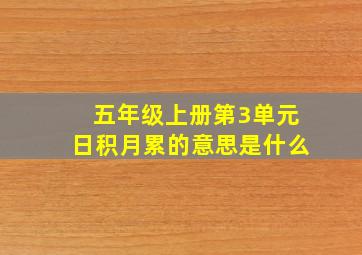 五年级上册第3单元
日积月累的意思是什么